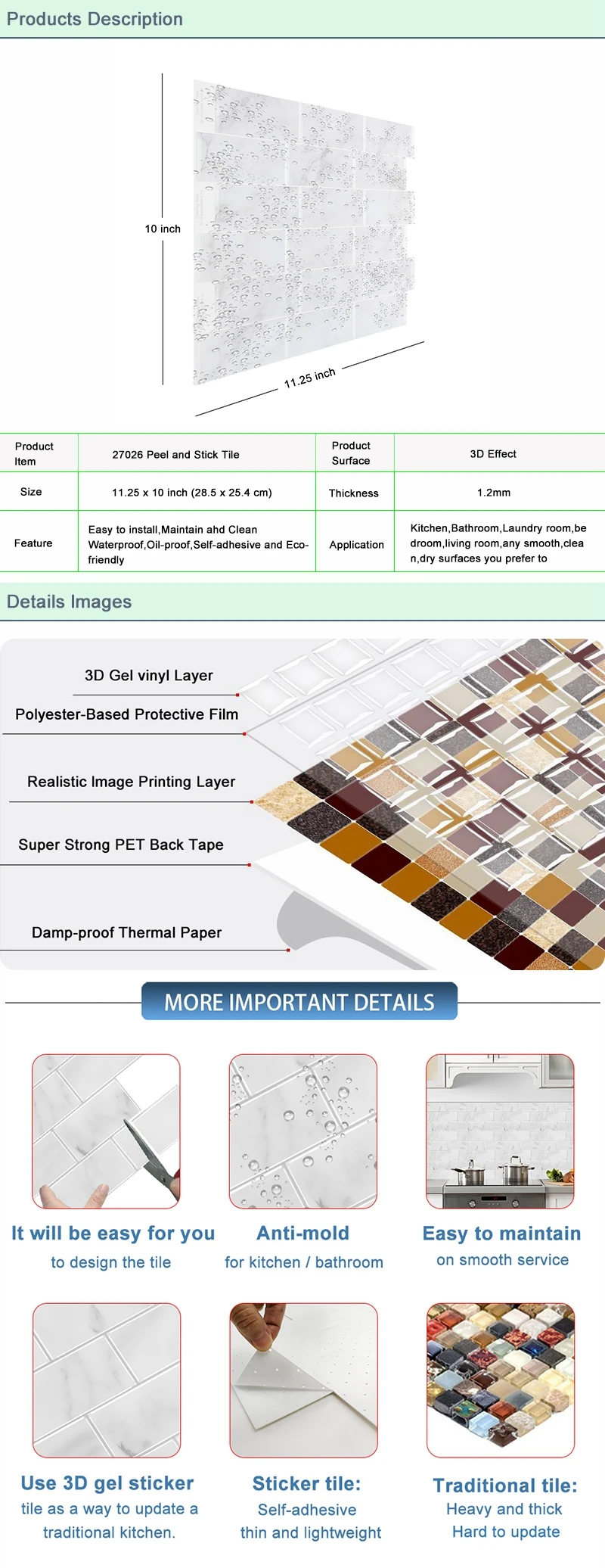 Products Description

10 inch

11.25 inch

| Product Item | 27026 Peel and Stick Tile | Product Surface | 3D Effect |
|---|---|---|---|
| Size | 11.25 x 10 inch (28.5 x 25.4 cm) | Thickness | 1.2mm |
| Feature | Easy to install,Maintain ahd Clean Waterproof,Oil-proof,Self-adhesive and Eco-friendly | Application | Kitchen,Bathroom,Laundry room,bedroom,living room,any smooth,clean,dry surfaces you prefer to |

Details Images

3D Gel vinyl Layer

Polyester-Based Protective Film

Realistic Image Printing Layer

Super Strong PET Back Tape

Damp-proof Thermal Paper

MORE IMPORTANT DETAILS

It will be easy for you
to design the tile

Anti-mold
for kitchen / bathroom

Easy to maintain
on smooth service

Use 3D gel sticker
tile as a way to update a traditional kitchen.

Sticker tile:
Self-adhesive
thin and lightweight

Traditional tile:
Heavy and thick
Hard to update